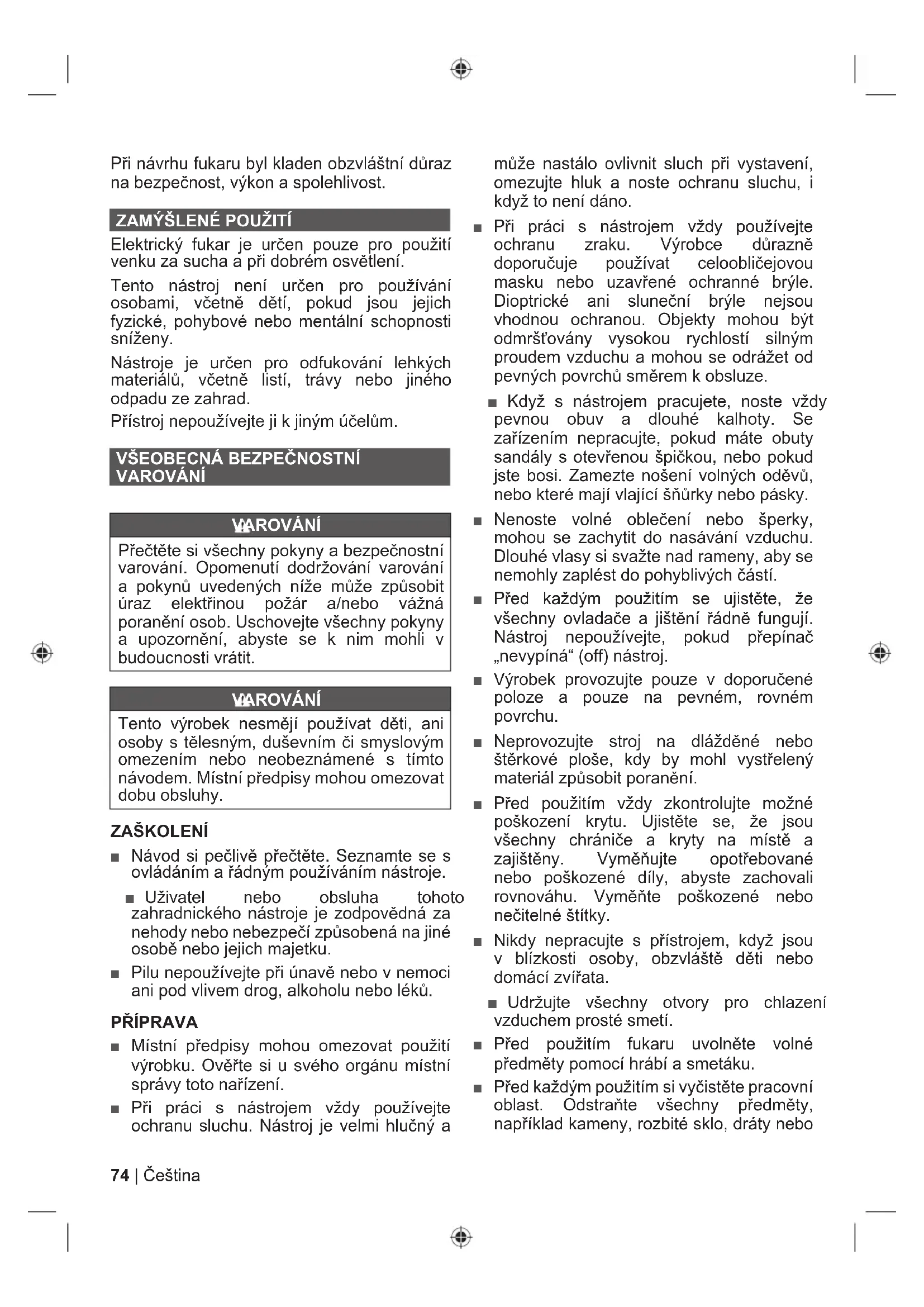 Při návrhu fukaru byl kladen obzvláštní důraz na bezpečnost, výkon a spolehlivost.

ZAMÝŠLENÉ POUŽITÍ

Elektrický fukar je určen pouze pro použití venku za sucha a při dobrém osvětlení.

Tento nástroj není určen pro používání osobami, včetně dětí, pokud jsou jejich fyzické, pohybové nebo mentální schopnosti sníženy.

Nástroje je určen pro odfukování lehkých materiálů, včetně listí, trávy nebo jiného odpadu ze zahrad.

Přístroj nepoužívejte ji k jiným účelům.

VŠEOBECNÁ BEZPEČNOSTNÍ VAROVÁNÍ

VAROVÁNÍ

Přečtěte si všechny pokyny a bezpečnostní varování. Opomenutí dodržování varování a pokynů uvedených níže může způsobit úraz elektřinou požár a/nebo vážná poranění osob. Uschovejte všechny pokyny a upozornění, abyste se k nim mohli v budoucnosti vrátit.

VAROVÁNÍ

Tento výrobek nesmějí používat děti, ani osoby s tělesným, duševním či smyslovým omezením nebo neobeznámené s tímto návodem. Místní předpisy mohou omezovat dobu obsluhy.

ZAŠKOLENÍ

■ Návod si pečlivě přečtěte. Seznamte se s ovládáním a řádným používáním nástroje.

■ Uživatel nebo obsluha tohoto zahradnického nástroje je zodpovědná za nehody nebo nebezpečí způsobená na jiné osobě nebo jejich majetku.

■ Pilu nepoužívejte při únavě nebo v nemoci ani pod vlivem drog, alkoholu nebo léků.

PŘÍPRAVA

■ Místní předpisy mohou omezovat použití výrobku. Ověřte si u svého orgánu místní správy toto nařízení.

■ Při práci s nástrojem vždy používejte ochranu sluchu. Nástroj je velmi hlučný a může nastálo ovlivnit sluch při vystavení, omezujte hluk a noste ochranu sluchu, i když to není dáno.

■ Při práci s nástrojem vždy používejte ochranu zraku. Výrobce důrazně doporučuje používat celoobličejovou masku nebo uzavřené ochranné brýle. Dioptrické ani sluneční brýle nejsou vhodnou ochranou. Objekty mohou být odmršťovány vysokou rychlostí silným proudem vzduchu a mohou se odrážet od pevných povrchů směrem k obsluze.

■ Když s nástrojem pracujete, noste vždy pevnou obuv a dlouhé kalhoty. Se zařízením nepracujte, pokud máte obuty sandály s otevřenou špičkou, nebo pokud jste bosi. Zamezte nošení volných oděvů, nebo které mají vlající šňůrky nebo pásky.

■ Nenoste volné oblečení nebo šperky, mohou se zachytit do nasávání vzduchu. Dlouhé vlasy si svažte nad rameny, aby se nemohly zaplést do pohyblivých částí.

■ Před každým použitím se ujistěte, že všechny ovladače a jištění řádně fungují. Nástroj nepoužívejte, pokud přepínač „nevypíná“ (off) nástroj.

■ Výrobek provozujte pouze v doporučené poloze a pouze na pevném, rovném povrchu.

■ Neprovozujte stroj na dlážděné nebo štěrkové ploše, kdy by mohl vystřelený materiál způsobit poranění.

■ Před použitím vždy zkontrolujte možné poškození krytu. Ujistěte se, že jsou všechny chrániče a kryty na místě a zajištěny. Vyměňujte opotřebované nebo poškozené díly, abyste zachovali rovnováhu. Vyměňte poškozené nebo nečitelné štítky.

■ Nikdy nepracujte s přístrojem, když jsou v blízkosti osoby, obzvláště děti nebo domácí zvířata.

■ Udržujte všechny otvory pro chlazení vzduchem prosté smetí.

■ Před použitím fukaru uvolněte volné předměty pomocí hrábí a smetáku.

■ Před každým použitím si vyčistěte pracovní oblast. Odstraňte všechny předměty, například kameny, rozbité sklo, dráty nebo

74 | Čeština